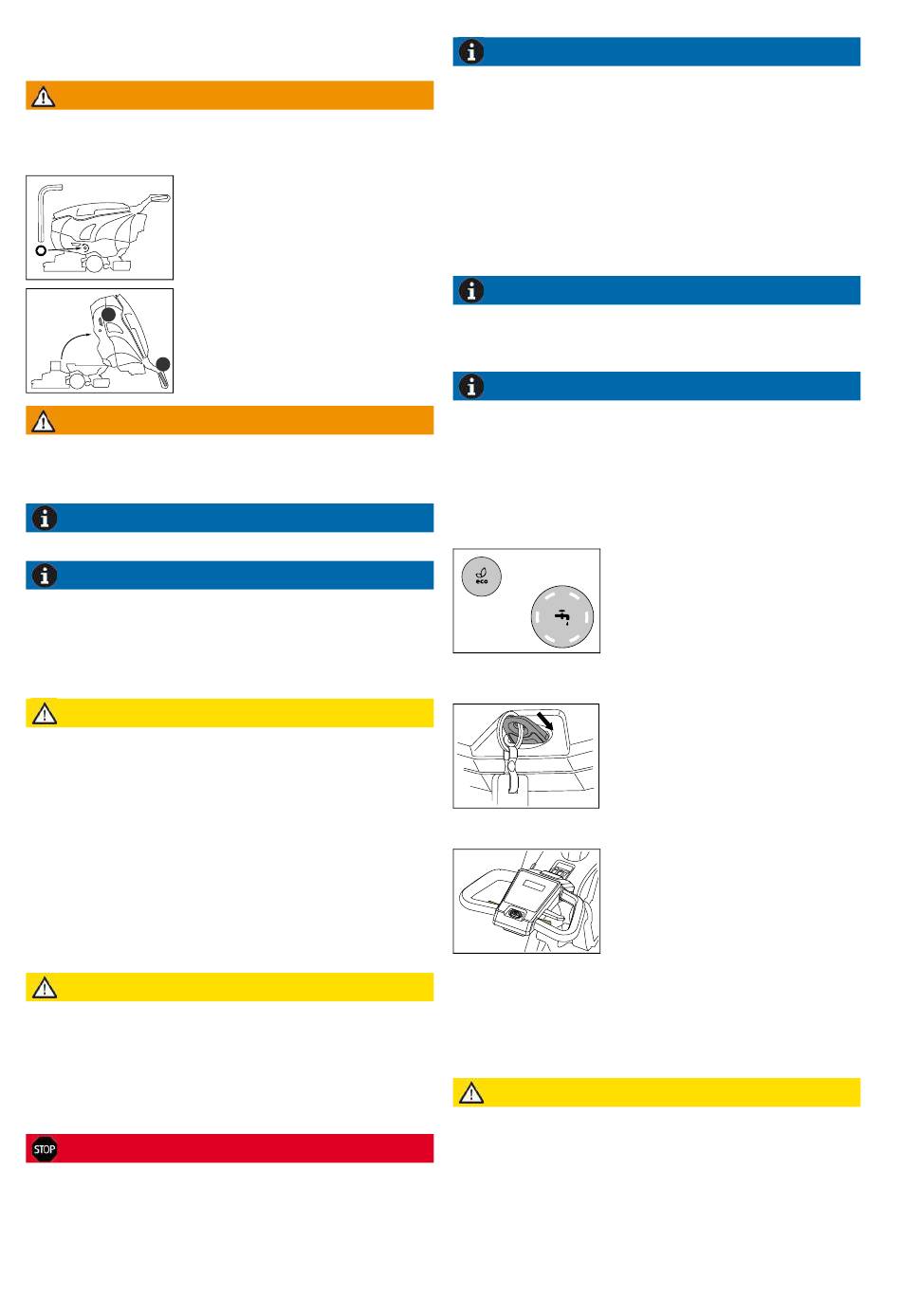 STOP

eco